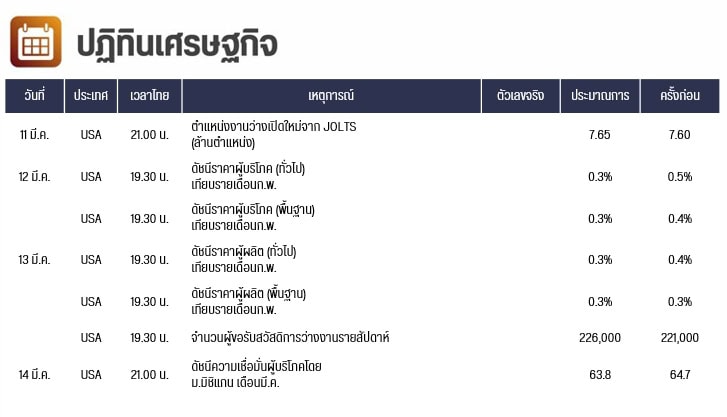 ปฏิทินเศรษฐกิจ

| วันที่ | ประเทศ | เวลาไทย | เหตุการณ์ | ตัวเลขจริง | ประมาณการ | ครั้งก่อน |
|---|---|---|---|---|---|---|
| 11 มี.ค. | USA | 21.00 น. | ตำแหน่งงานว่างเปิดใหม่จาก JOLTS (ล้านตำแหน่ง) | | 7.65 | 7.60 |
| 12 มี.ค. | USA | 19.30 น. | ดัชนีราคาผู้บริโภค (ทั่วไป) เทียบรายเดือนก.พ. | | 0.3% | 0.5% |
| | USA | 19.30 น. | ดัชนีราคาผู้บริโภค (พื้นฐาน) เทียบรายเดือนก.พ. | | 0.3% | 0.4% |
| 13 มี.ค. | USA | 19.30 น. | ดัชนีราคาผู้ผลิต (ทั่วไป) เทียบรายเดือนก.พ. | | 0.3% | 0.4% |
| | USA | 19.30 น. | ดัชนีราคาผู้ผลิต (พื้นฐาน) เทียบรายเดือนก.พ. | | 0.3% | 0.3% |
| | USA | 19.30 น. | จำนวนผู้ขอรับสวัสดิการว่างงานรายสัปดาห์ | | 226,000 | 221,000 |
| 14 มี.ค. | USA | 21.00 น. | ดัชนีความเชื่อมั่นผู้บริโภคโดย ม.มิชิแกน เดือนมี.ค. | | 63.8 | 64.7 |